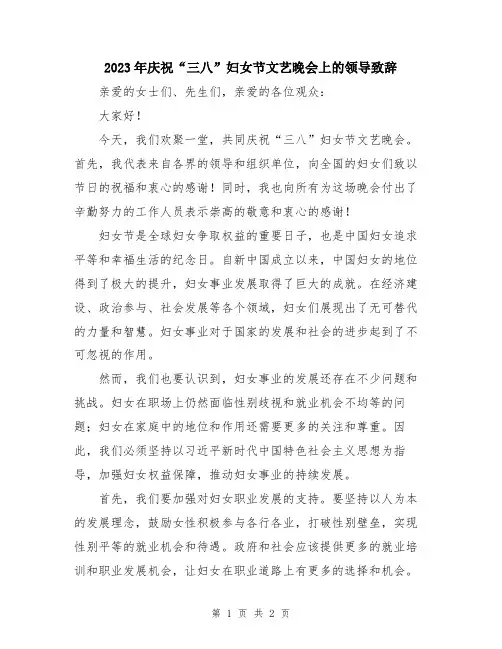 2023年庆祝“三八”妇女节文艺晚会上的领导致辞

亲爱的女士们、先生们，亲爱的各位观众：

大家好！

今天，我们欢聚一堂，共同庆祝“三八”妇女节文艺晚会。首先，我代表来自各界的领导和组织单位，向全国的妇女们致以节日的祝福和衷心的感谢！同时，我也向所有为这场晚会付出了辛勤努力的工作人员表示崇高的敬意和衷心的感谢！

妇女节是全球妇女争取权益的重要日子，也是中国妇女追求平等和幸福生活的纪念日。自新中国成立以来，中国妇女的地位得到了极大的提升，妇女事业发展取得了巨大的成就。在经济建设、政治参与、社会发展等各个领域，妇女们展现出了无可替代的力量和智慧。妇女事业对于国家的发展和社会的进步起到了不可忽视的作用。

然而，我们也要认识到，妇女事业的发展还存在不少问题和挑战。妇女在职场上仍然面临性别歧视和就业机会不均等的问题；妇女在家庭中的地位和作用还需要更多的关注和尊重。因此，我们必须坚持以习近平新时代中国特色社会主义思想为指导，加强妇女权益保障，推动妇女事业的持续发展。

首先，我们要加强对妇女职业发展的支持。要坚持以人为本的发展理念，鼓励女性积极参与各行各业，打破性别壁垒，实现性别平等的就业机会和待遇。政府和社会应该提供更多的就业培训和职业发展机会，让妇女在职业道路上有更多的选择和机会。

第 1 页 共 2 页